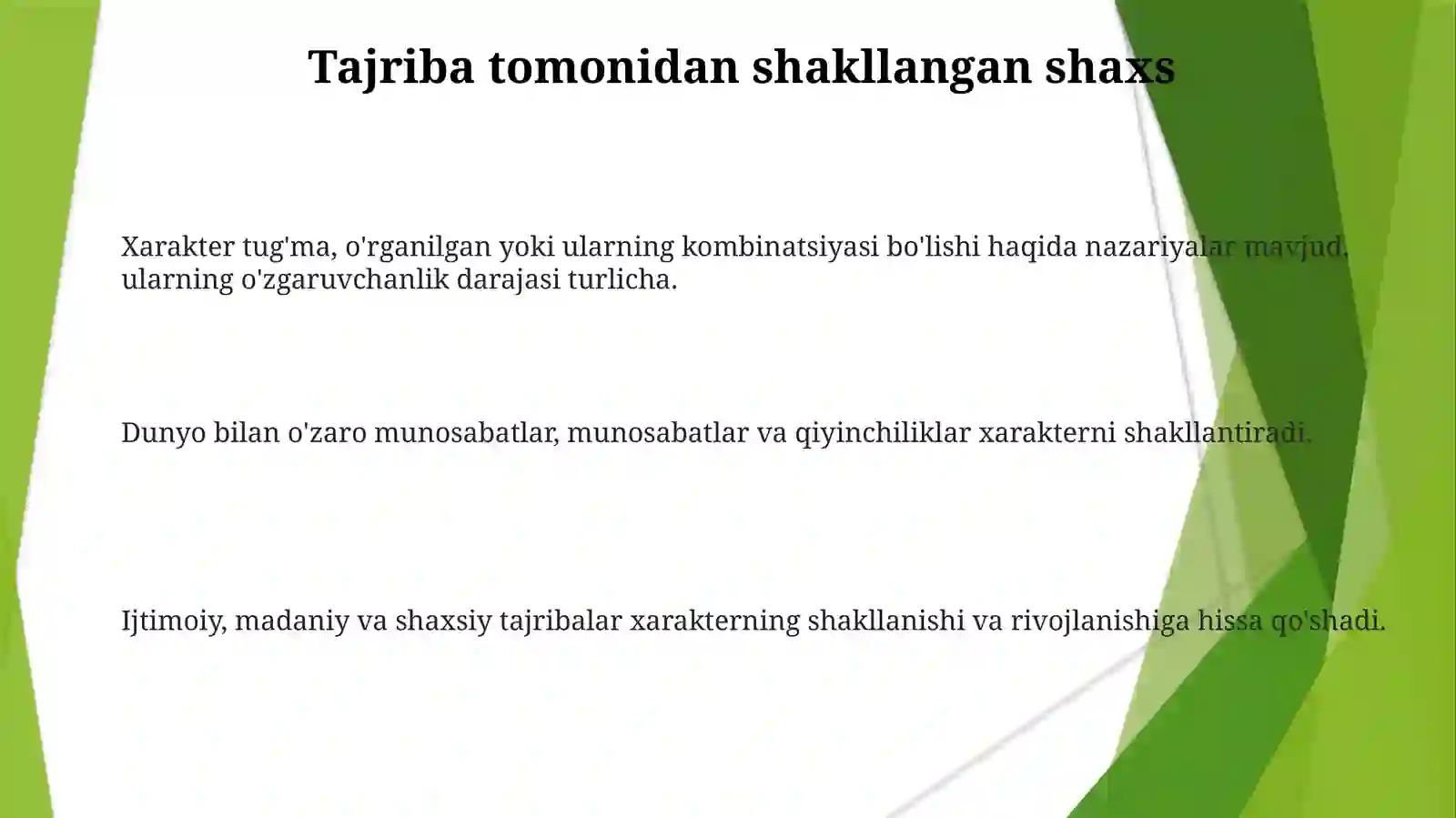 Tajriba tomonidan shakllangan shaxs

Xarakter tug'ma, o'rganilgan yoki ularning kombinatsiyasi bo'lishi haqida nazariyalar mavjud, ularning o'zgaruvchanlik darajasi turlicha.

Dunyo bilan o'zaro munosabatlar, munosabatlar va qiyinchiliklar xarakterni shakllantiradi.

Ijtimoiy, madaniy va shaxsiy tajribalar xarakterning shakllanishi va rivojlanishiga hissa qo'shadi.